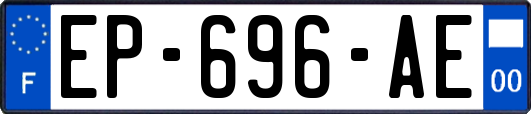 F
EP-696-AE
00